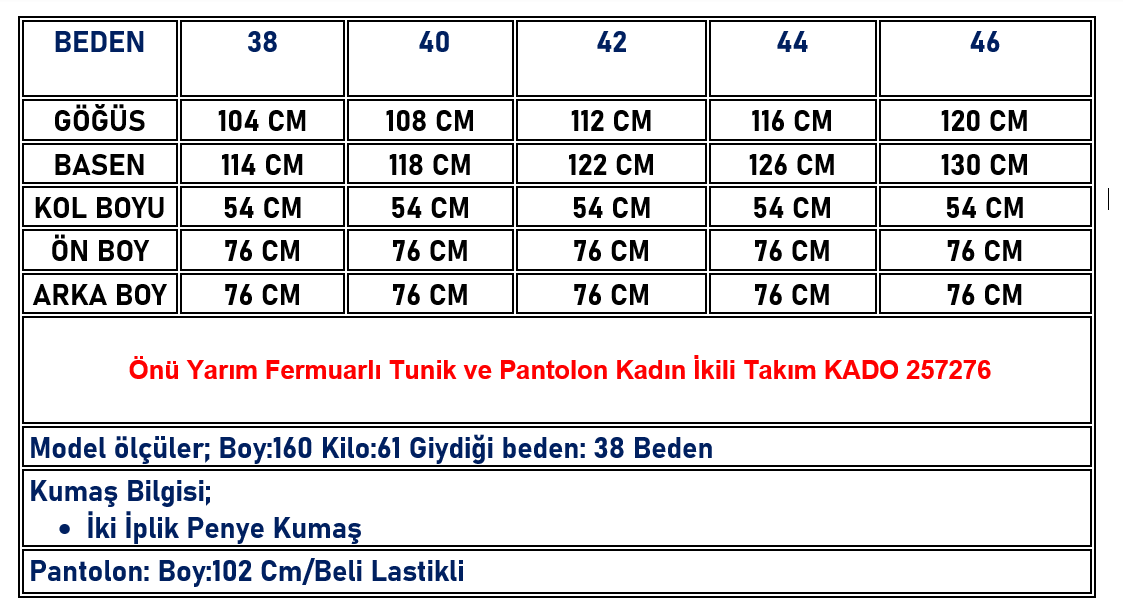 | BEDEN | 38 | 40 | 42 | 44 | 46 |
|---|---|---|---|---|---|
| GÖĞÜS | 104 CM | 108 CM | 112 CM | 116 CM | 120 CM |
| BASEN | 114 CM | 118 CM | 122 CM | 126 CM | 130 CM |
| KOL BOYU | 54 CM | 54 CM | 54 CM | 54 CM | 54 CM |
| ÖN BOY | 76 CM | 76 CM | 76 CM | 76 CM | 76 CM |
| ARKA BOY | 76 CM | 76 CM | 76 CM | 76 CM | 76 CM |

Önü Yarım Fermuarlı Tunik ve Pantolon Kadın İkili Takım KADO 257276

Model ölçüler; Boy:160 Kilo:61 Giydiği beden: 38 Beden

Kumaş Bilgisi;
• İki İplik Penye Kumaş

Pantolon: Boy:102 Cm/Beli Lastikli